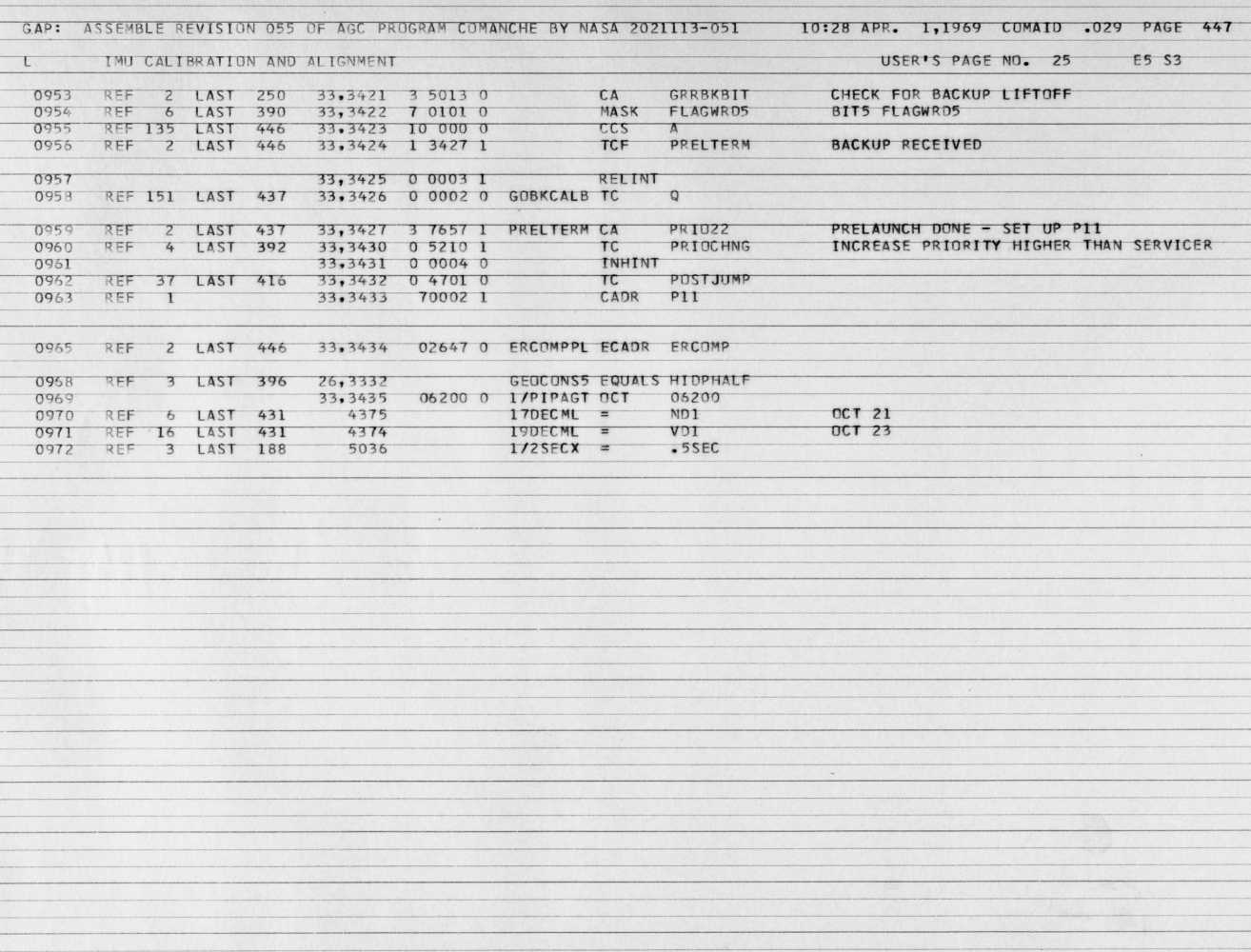 GAP: ASSEMBLE REVISION 055 OF AGC PROGRAM COMANCHE BY NASA 2021113-051 10:28 APR. 1,1969 COMAID .029 PAGE 447

L IMU CALIBRATION AND ALIGNMENT USER'S PAGE NO. 25 E5 S3

0953 REF 2 LAST 250 33,3421 3 5013 0 CA GRRBKBIT CHECK FOR BACKUP LIFTOFF
0954 REF 6 LAST 390 33,3422 7 0101 0 MASK FLAGWRD5 BIT5 FLAGWRD5
0955 REF 135 LAST 446 33,3423 10 000 0 CCS A
0956 REF 2 LAST 446 33,3424 1 3427 1 TCF PRELTERM BACKUP RECEIVED

0957 33,3425 0 0003 1 RELINT
0958 REF 151 LAST 437 33,3426 0 0002 0 GOBKCALB TC Q

0959 REF 2 LAST 437 33,3427 3 7657 1 PRELTERM CA PRIO22 PRELAUNCH DONE - SET UP P11
0960 REF 4 LAST 392 33,3430 0 5210 1 TC PRIOCHNG INCREASE PRIORITY HIGHER THAN SERVICER
0961 33,3431 0 0004 0 INHINT
0962 REF 37 LAST 416 33,3432 0 4701 0 TC POSTJUMP
0963 REF 1 33,3433 70002 1 CADR P11

0965 REF 2 LAST 446 33,3434 02647 0 ERCOMPPL ECADR ERCOMP

0968 REF 3 LAST 396 26,3332 GEOCONS5 EQUALS HIDPHALF
0969 33,3435 06200 0 1/PIPAGT OCT 06200
0970 REF 6 LAST 431 4375 17DECML = ND1 OCT 21
0971 REF 16 LAST 431 4374 19DECML = VD1 OCT 23
0972 REF 3 LAST 188 5036 1/2SECX = .5SEC